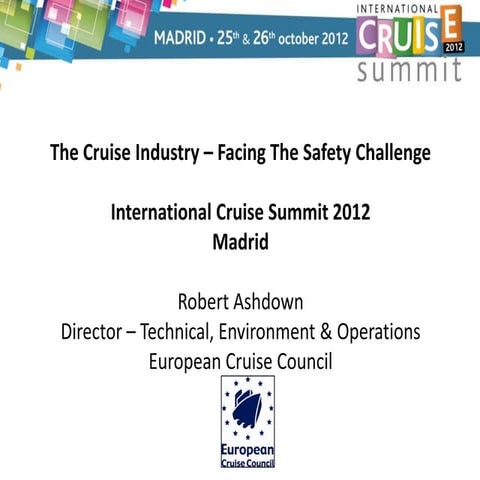 MADRID • 25th & 26th october 2012

INTERNATIONAL
CRUISE
2012
summit

The Cruise Industry – Facing The Safety Challenge

International Cruise Summit 2012
Madrid

Robert Ashdown
Director – Technical, Environment & Operations
European Cruise Council

European
Cruise Council